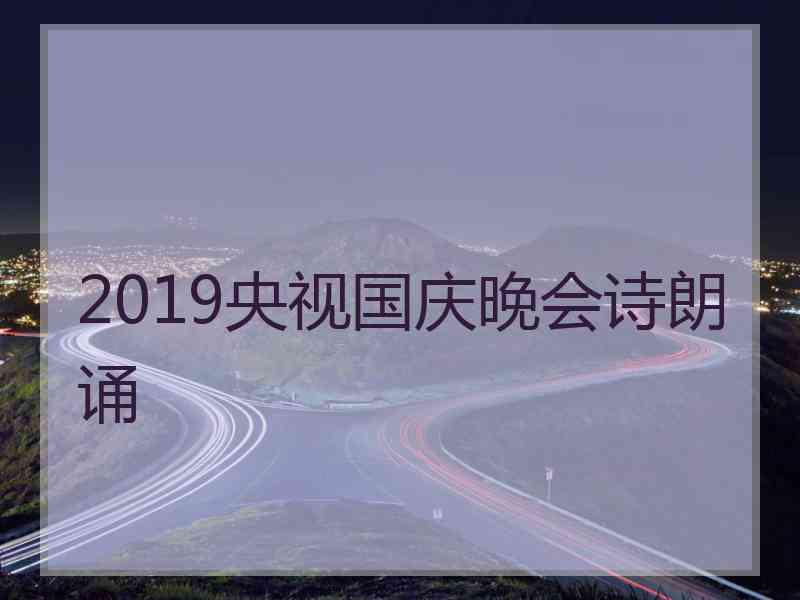 2019央视国庆晚会诗朗诵